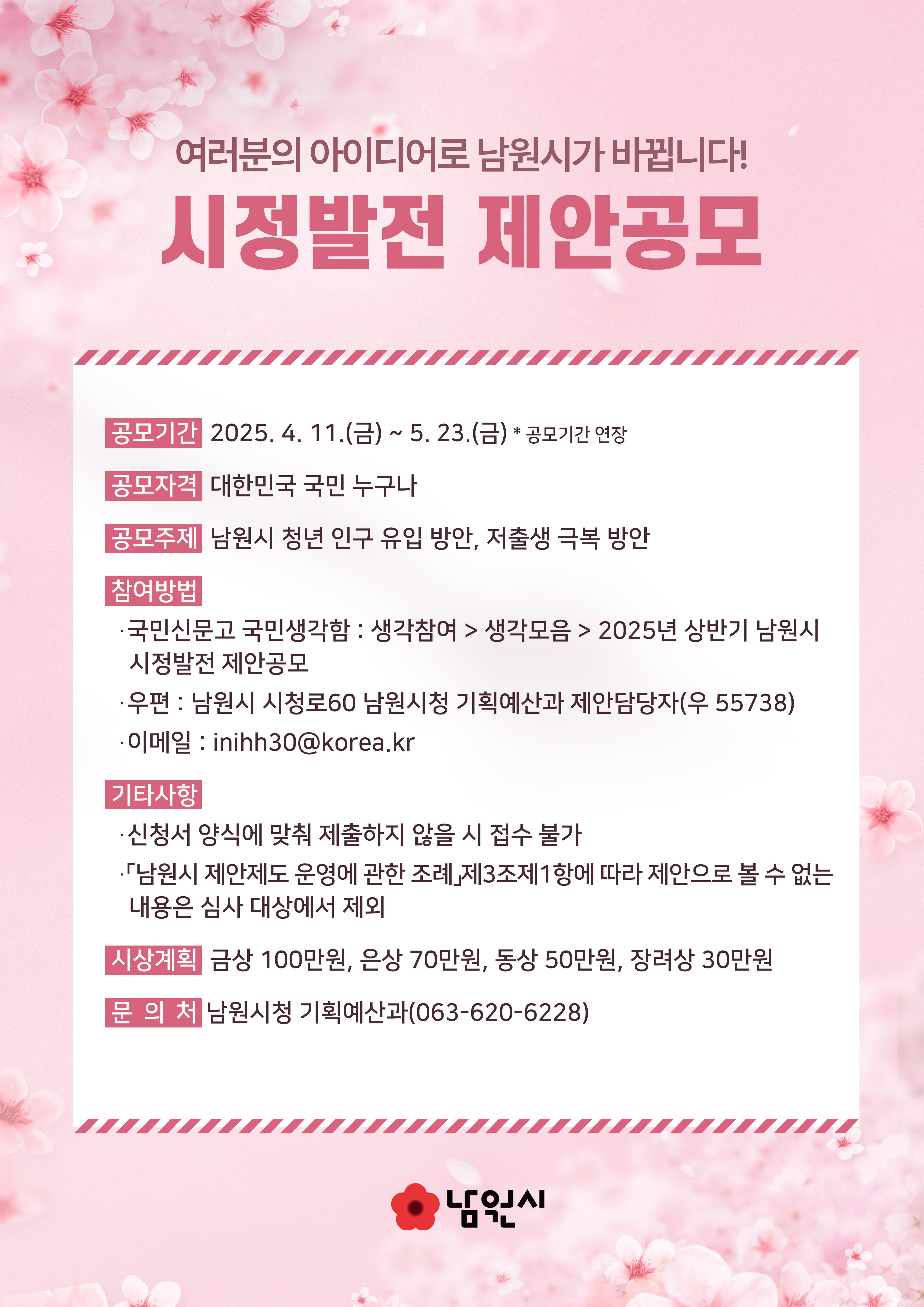 여러분의 아이디어로 남원시가 바뀝니다!

시정발전 제안공모

공모기간 2025. 4. 11.(금) ~ 5. 23.(금) * 공모기간 연장

공모자격 대한민국 국민 누구나

공모주제 남원시 청년 인구 유입 방안, 저출생 극복 방안

참여방법

·국민신문고 국민생각함 : 생각참여 > 생각모음 > 2025년 상반기 남원시 시정발전 제안공모

·우편 : 남원시 시청로60 남원시청 기획예산과 제안담당자(우 55738)

·이메일 : inihh30@korea.kr

기타사항

·신청서 양식에 맞춰 제출하지 않을 시 접수 불가

·「남원시 제안제도 운영에 관한 조례」제3조제1항에 따라 제안으로 볼 수 없는 내용은 심사 대상에서 제외

시상계획 금상 100만원, 은상 70만원, 동상 50만원, 장려상 30만원

문 의 처 남원시청 기획예산과(063-620-6228)

남원시